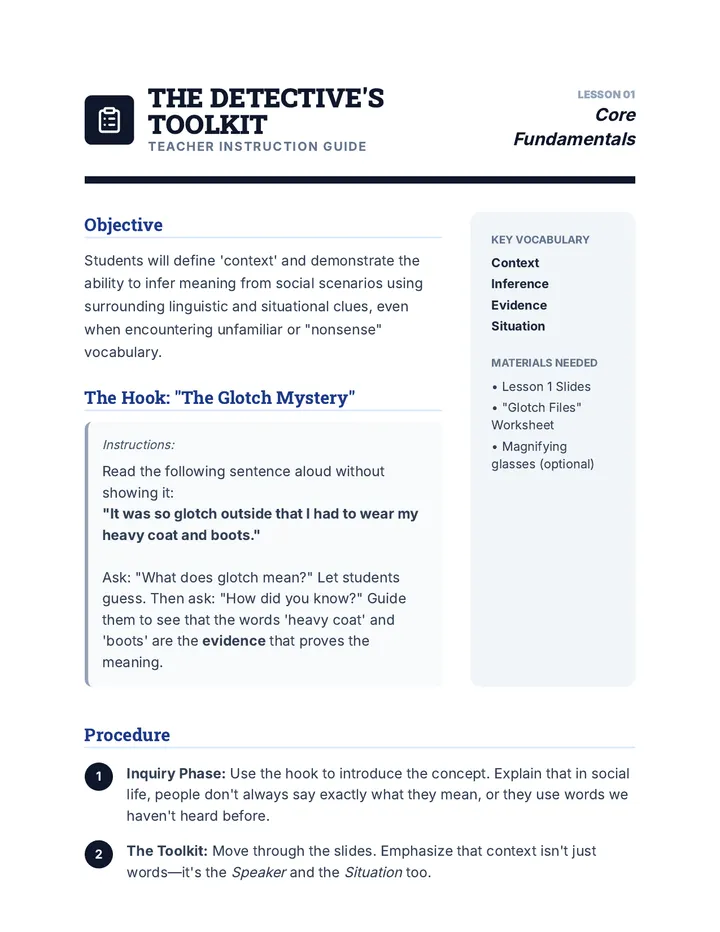 THE DETECTIVE'S TOOLKIT
TEACHER INSTRUCTION GUIDE

LESSON 01
Core Fundamentals

Objective

Students will define 'context' and demonstrate the ability to infer meaning from social scenarios using surrounding linguistic and situational clues, even when encountering unfamiliar or "nonsense" vocabulary.

The Hook: "The Glotch Mystery"

Instructions:

Read the following sentence aloud without showing it:
"It was so glotch outside that I had to wear my heavy coat and boots."

Ask: "What does glotch mean?" Let students guess. Then ask: "How did you know?" Guide them to see that the words 'heavy coat' and 'boots' are the evidence that proves the meaning.

KEY VOCABULARY
Context
Inference
Evidence
Situation

MATERIALS NEEDED
• Lesson 1 Slides
• "Glotch Files" Worksheet
• Magnifying glasses (optional)

Procedure

1 Inquiry Phase: Use the hook to introduce the concept. Explain that in social life, people don't always say exactly what they mean, or they use words we haven't heard before.

2 The Toolkit: Move through the slides. Emphasize that context isn't just words—it's the Speaker and the Situation too.